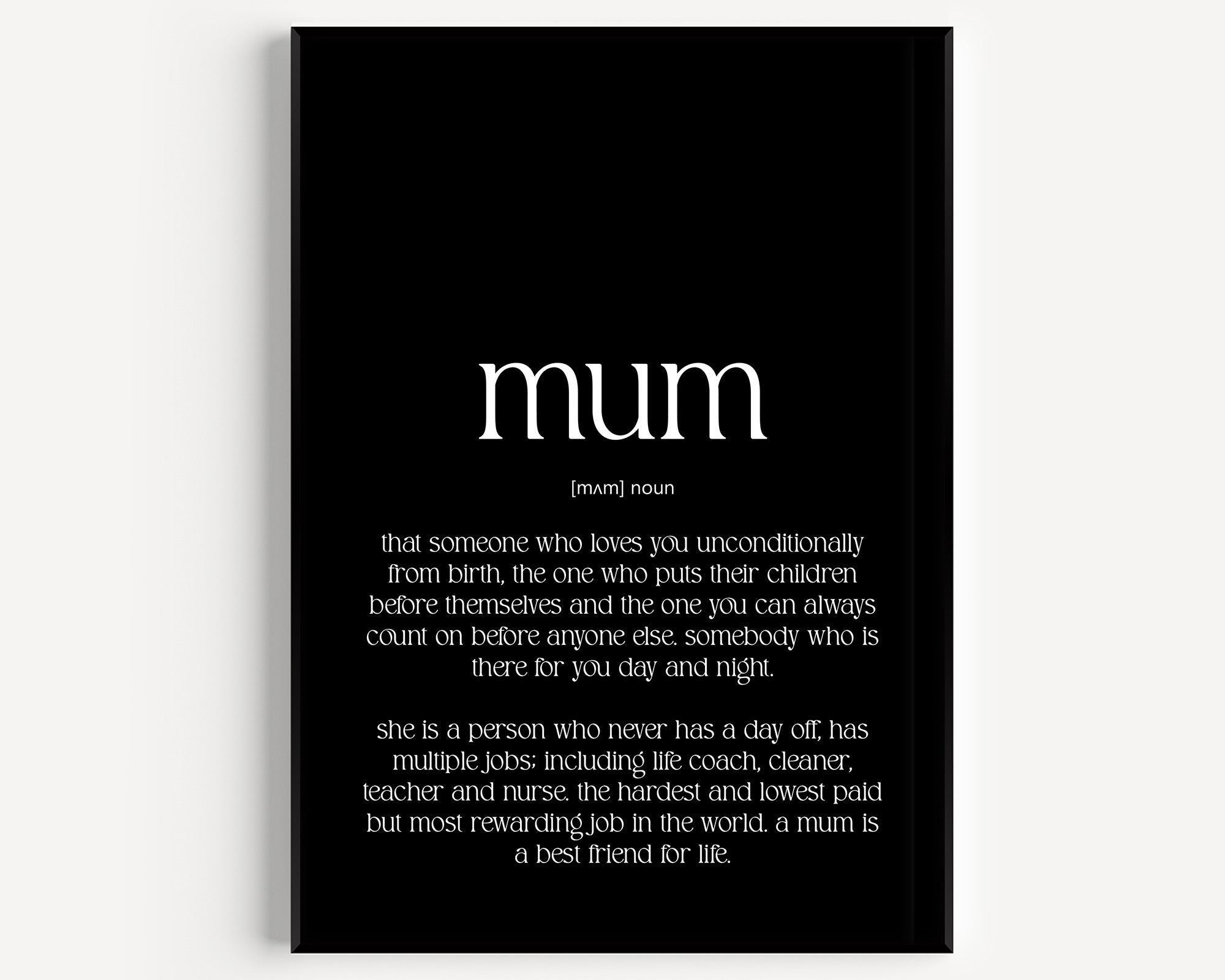 mum

[mʌm] noun

that someone who loves you unconditionally from birth, the one who puts their children before themselves and the one you can always count on before anyone else. somebody who is there for you day and night.

she is a person who never has a day off, has multiple jobs; including life coach, cleaner, teacher and nurse. the hardest and lowest paid but most rewarding job in the world. a mum is a best friend for life.